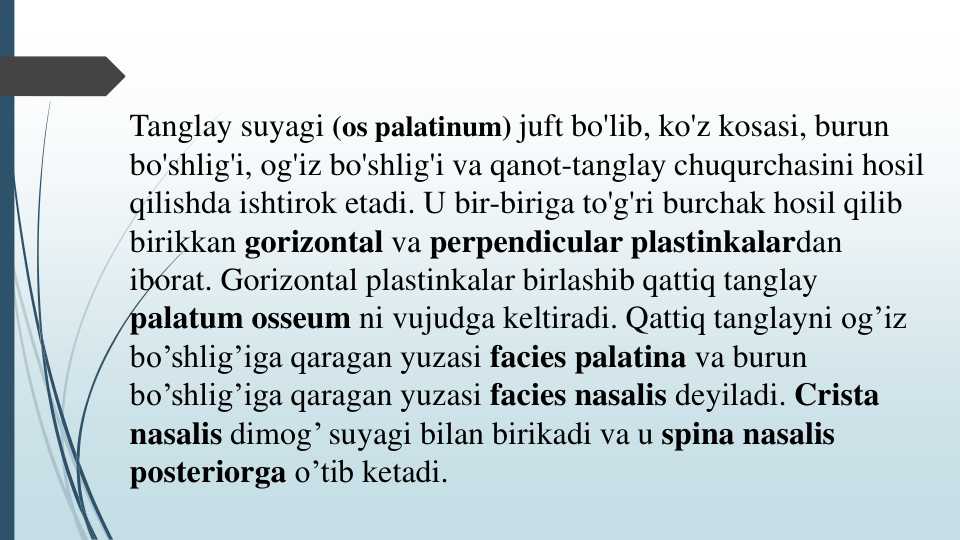 Tanglay suyagi (os palatinum) juft bo'lib, ko'z kosasi, burun bo'shlig'i, og'iz bo'shlig'i va qanot-tanglay chuqurchasini hosil qilishda ishtirok etadi. U bir-biriga to'g'ri burchak hosil qilib birikkan gorizontal va perpendicular plastinkalardan iborat. Gorizontal plastinkalar birlashib qattiq tanglay palatum osseum ni vujudga keltiradi. Qattiq tanglayni og’iz bo’shlig’iga qaragan yuzasi facies palatina va burun bo’shlig’iga qaragan yuzasi facies nasalis deyiladi. Crista nasalis dimog’ suyagi bilan birikadi va u spina nasalis posteriorga o’tib ketadi.